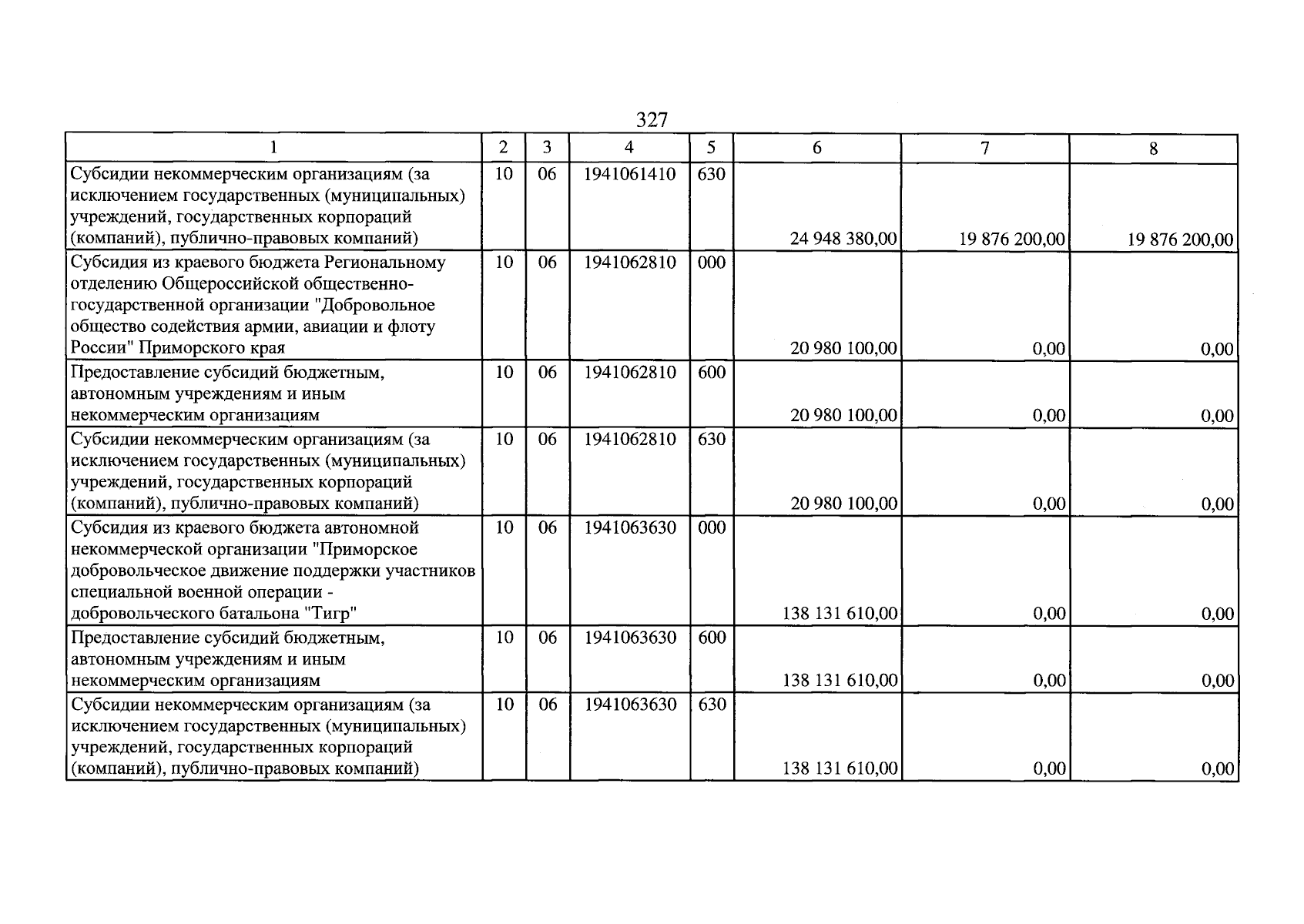 327

| 1 | 2 | 3 | 4 | 5 | 6 | 7 | 8 |
|---|---|---|---|---|---|---|---|
| Субсидии некоммерческим организациям (за исключением государственных (муниципальных) учреждений, государственных корпораций (компаний), публично-правовых компаний) | 10 | 06 | 1941061410 | 630 | 24 948 380,00 | 19 876 200,00 | 19 876 200,00 |
| Субсидия из краевого бюджета Региональному отделению Общероссийской общественно-государственной организации "Добровольное общество содействия армии, авиации и флоту России" Приморского края | 10 | 06 | 1941062810 | 000 | 20 980 100,00 | 0,00 | 0,00 |
| Предоставление субсидий бюджетным, автономным учреждениям и иным некоммерческим организациям | 10 | 06 | 1941062810 | 600 | 20 980 100,00 | 0,00 | 0,00 |
| Субсидии некоммерческим организациям (за исключением государственных (муниципальных) учреждений, государственных корпораций (компаний), публично-правовых компаний) | 10 | 06 | 1941062810 | 630 | 20 980 100,00 | 0,00 | 0,00 |
| Субсидия из краевого бюджета автономной некоммерческой организации "Приморское добровольческое движение поддержки участников специальной военной операции - добровольческого батальона "Тигр" | 10 | 06 | 1941063630 | 000 | 138 131 610,00 | 0,00 | 0,00 |
| Предоставление субсидий бюджетным, автономным учреждениям и иным некоммерческим организациям | 10 | 06 | 1941063630 | 600 | 138 131 610,00 | 0,00 | 0,00 |
| Субсидии некоммерческим организациям (за исключением государственных (муниципальных) учреждений, государственных корпораций (компаний), публично-правовых компаний) | 10 | 06 | 1941063630 | 630 | 138 131 610,00 | 0,00 | 0,00 |